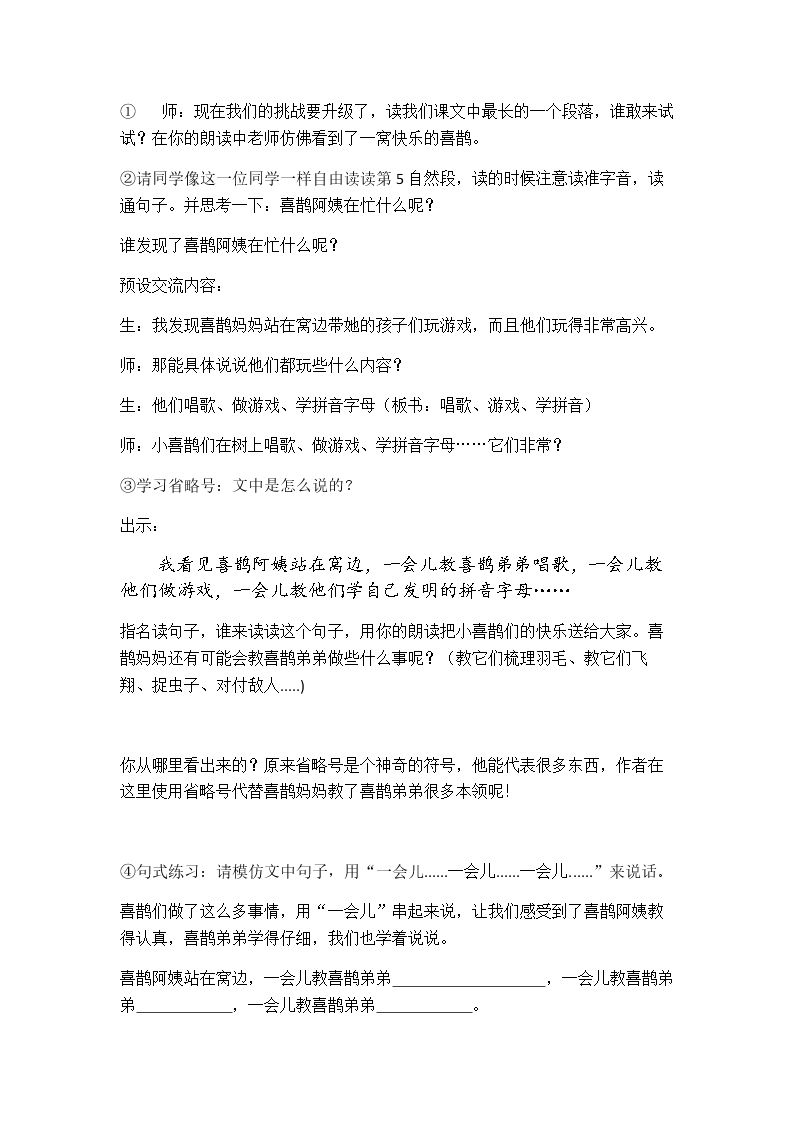 ① 师：现在我们的挑战要升级了，读我们课文中最长的一个段落，谁敢来试试？在你的朗读中老师仿佛看到了一窝快乐的喜鹊。

②请同学像这一位同学一样自由读读第5自然段，读的时候注意读准字音，读通句子。并思考一下：喜鹊阿姨在忙什么呢？

谁发现了喜鹊阿姨在忙什么呢？

预设交流内容：

生：我发现喜鹊妈妈站在窝边带她的孩子们玩游戏，而且他们玩得非常高兴。

师：那能具体说说他们都玩些什么内容？

生：他们唱歌、做游戏、学拼音字母（板书：唱歌、游戏、学拼音）

师：小喜鹊们在树上唱歌、做游戏、学拼音字母……它们非常？

③学习省略号：文中是怎么说的？

出示：

我看见喜鹊阿姨站在窝边，一会儿教喜鹊弟弟唱歌，一会儿教他们做游戏，一会儿教他们学自己发明的拼音字母……

指名读句子，谁来读读这个句子，用你的朗读把小喜鹊们的快乐送给大家。喜鹊妈妈还有可能会教喜鹊弟弟做些什么事呢？（教它们梳理羽毛、教它们飞翔、捉虫子、对付敌人.....)

你从哪里看出来的？原来省略号是个神奇的符号，他能代表很多东西，作者在这里使用省略号代替喜鹊妈妈教了喜鹊弟弟很多本领呢!

④句式练习：请模仿文中句子，用“一会儿......一会儿......一会儿......”来说话。

喜鹊们做了这么多事情，用“一会儿”串起来说，让我们感受到了喜鹊阿姨教得认真，喜鹊弟弟学得仔细，我们也学着说说。

喜鹊阿姨站在窝边，一会儿教喜鹊弟弟____，一会儿教喜鹊弟弟____，一会儿教喜鹊弟弟____。